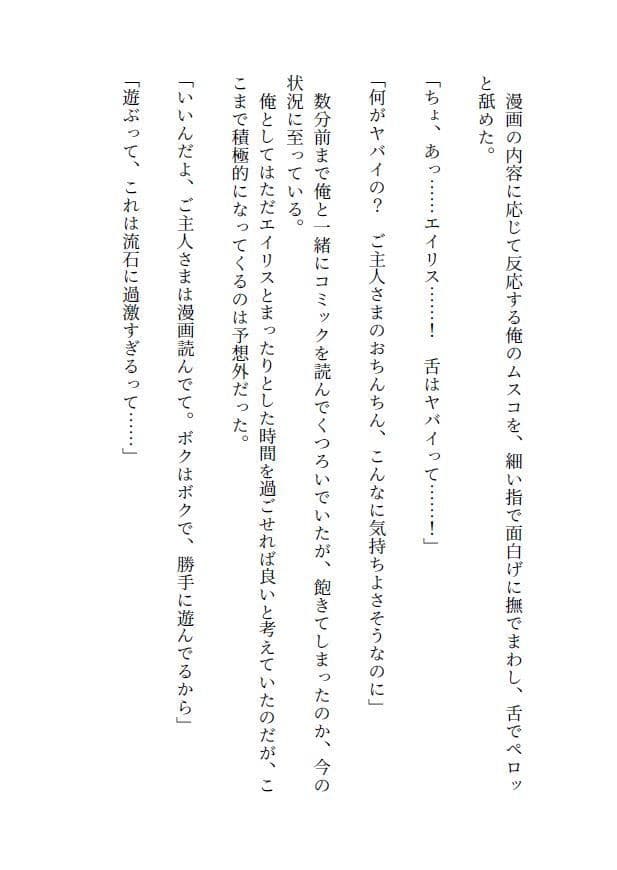 漫画の内容に応じて反応する俺のムスコを、細い指で面白げに撫でまわし、舌でペロッと舐めた。

「ちょ、あっ……エイリス……！　舌はヤバイって……！」

「何がヤバイの？　ご主人さまのおちんちん、こんなに気持ちよさそうなのに」

数分前まで俺と一緒にコミックを読んでくつろいでいたが、飽きてしまったのか、今の状況に至っている。

俺としてはただエイリスとまったりとした時間を過ごせれば良いと考えていたのだが、ここまで積極的になってくるのは予想外だった。

「いいんだよ、ご主人さまは漫画読んでて。ボクはボクで、勝手に遊んでるから」

「遊ぶって、これは流石に過激すぎるって……」